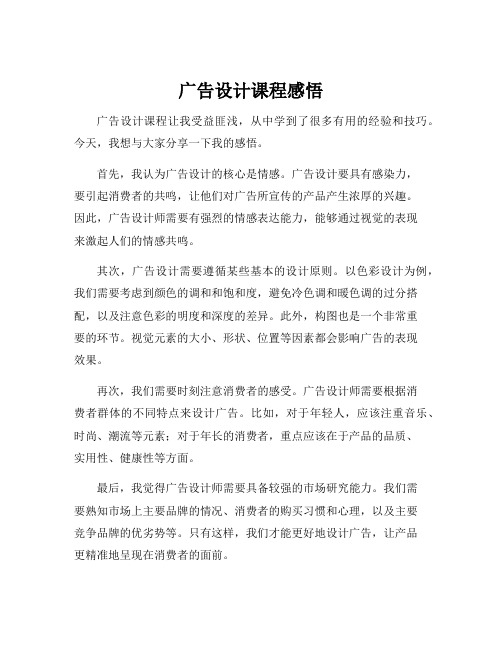 广告设计课程感悟

广告设计课程让我受益匪浅，从中学到了很多有用的经验和技巧。今天，我想与大家分享一下我的感悟。

首先，我认为广告设计的核心是情感。广告设计要具有感染力，要引起消费者的共鸣，让他们对广告所宣传的产品产生浓厚的兴趣。因此，广告设计师需要有强烈的情感表达能力，能够通过视觉的表现来激起人们的情感共鸣。

其次，广告设计需要遵循某些基本的设计原则。以色彩设计为例，我们需要考虑到颜色的调和和饱和度，避免冷色调和暖色调的过分搭配，以及注意色彩的明度和深度的差异。此外，构图也是一个非常重要的环节。视觉元素的大小、形状、位置等因素都会影响广告的表现效果。

再次，我们需要时刻注意消费者的感受。广告设计师需要根据消费者群体的不同特点来设计广告。比如，对于年轻人，应该注重音乐、时尚、潮流等元素；对于年长的消费者，重点应该在于产品的品质、实用性、健康性等方面。

最后，我觉得广告设计师需要具备较强的市场研究能力。我们需要熟知市场上主要品牌的情况、消费者的购买习惯和心理，以及主要竞争品牌的优劣势等。只有这样，我们才能更好地设计广告，让产品更精准地呈现在消费者的面前。